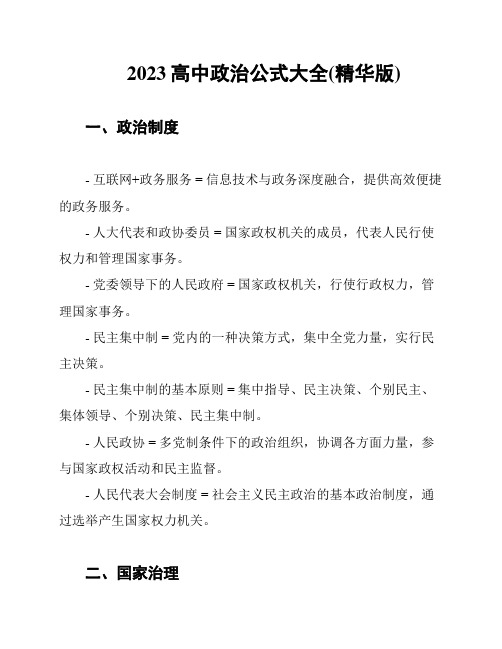 2023 高中政治公式大全(精华版)

一、政治制度

- 互联网+政务服务 = 信息技术与政务深度融合，提供高效便捷的政务服务。

- 人大代表和政协委员 = 国家政权机关的成员，代表人民行使权力和管理国家事务。

- 党委领导下的人民政府 = 国家政权机关，行使行政权力，管理国家事务。

- 民主集中制 = 党内的一种决策方式，集中全党力量，实行民主决策。

- 民主集中制的基本原则 = 集中指导、民主决策、个别民主、集体领导、个别决策、民主集中制。

- 人民政协 = 多党制条件下的政治组织，协调各方面力量，参与国家政权活动和民主监督。

- 人民代表大会制度 = 社会主义民主政治的基本政治制度，通过选举产生国家权力机关。

二、国家治理